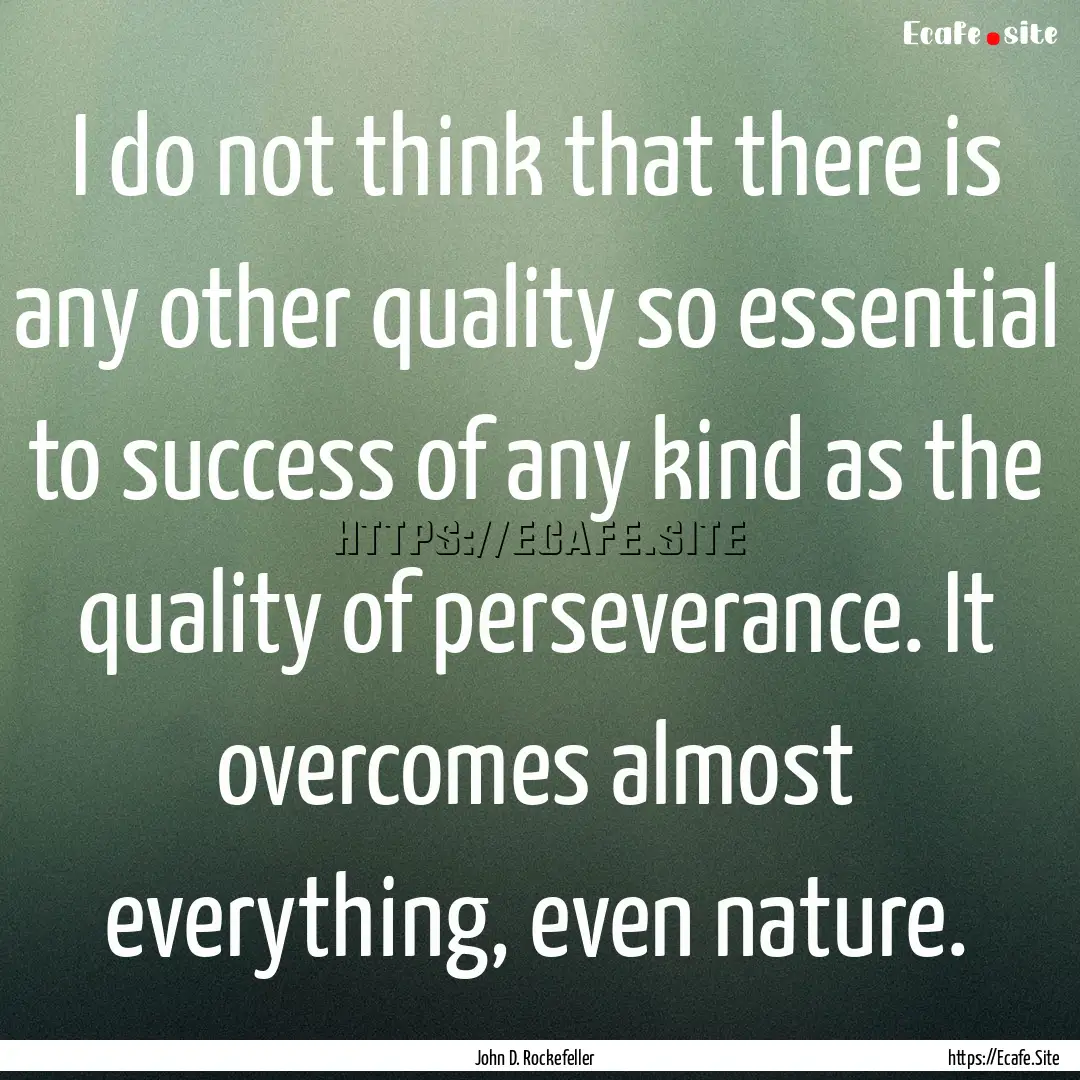 Ecafe.site

I do not think that there is any other quality so essential to success of any kind as the quality of perseverance. It overcomes almost everything, even nature.

HTTPS://ECAFE.SITE

John D. Rockefeller

https://Ecafe.Site